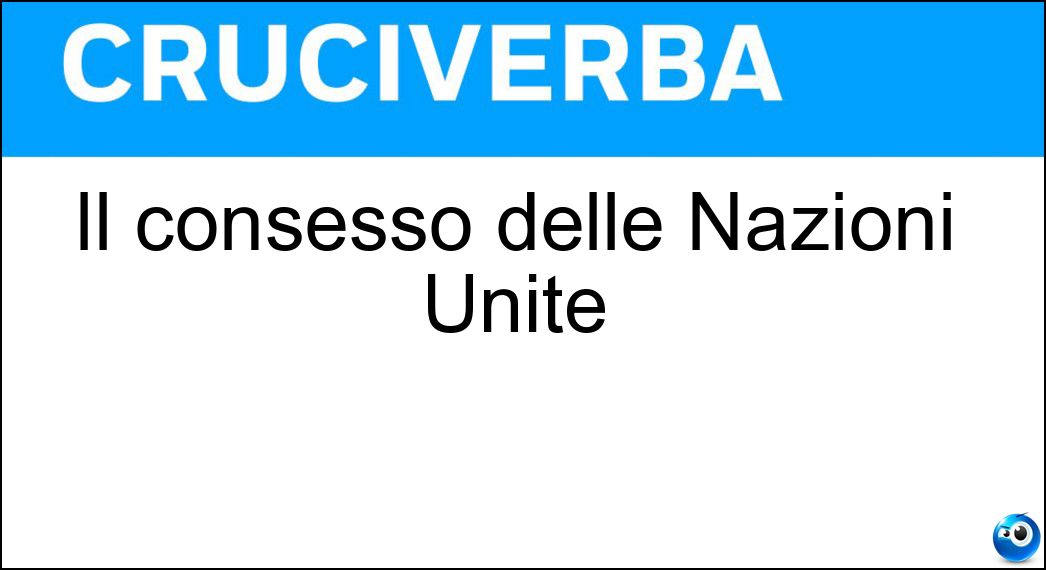 CRUCIVERBA

Il consesso delle Nazioni Unite